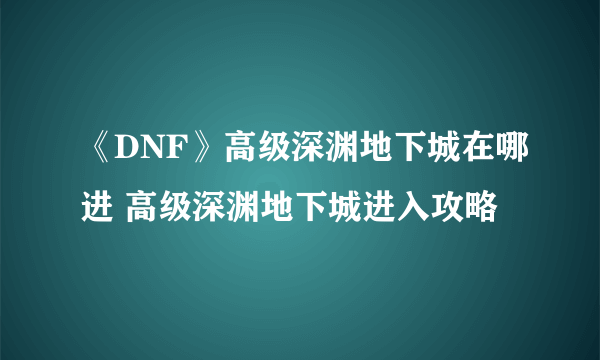 《DNF》高级深渊地下城在哪进 高级深渊地下城进入攻略